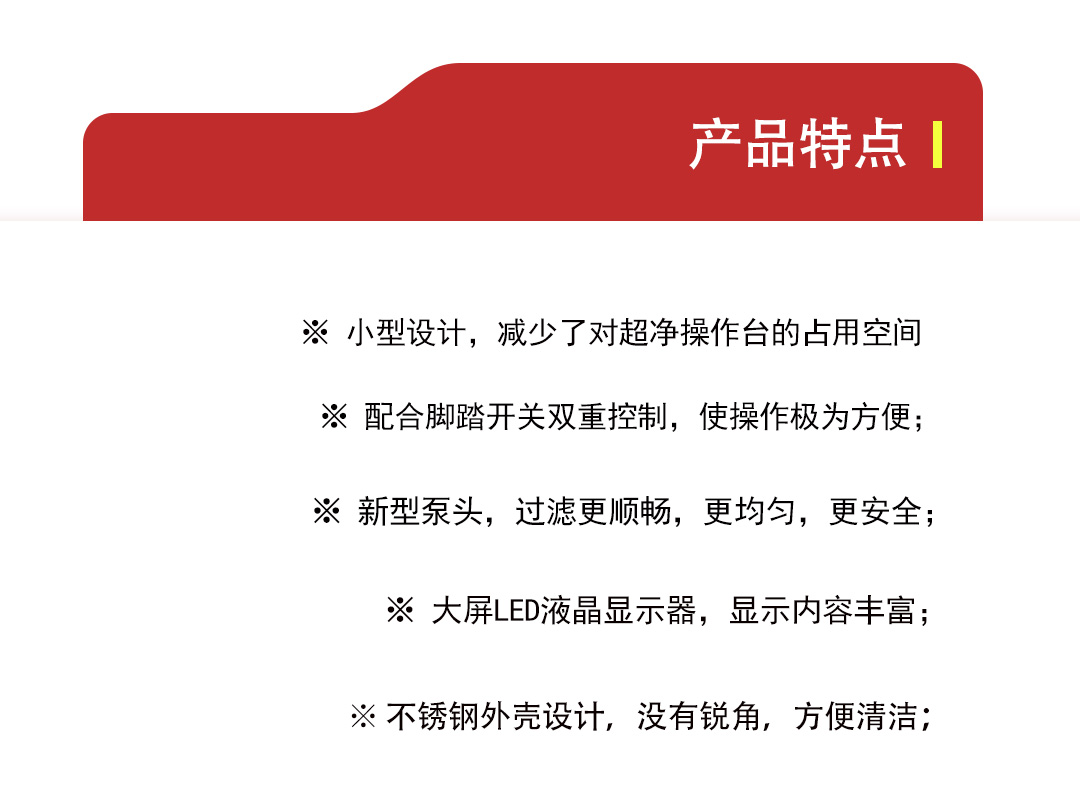 产品特点

※ 小型设计，减少了对超净操作台的占用空间

※ 配合脚踏开关双重控制，使操作极为方便；

※ 新型泵头，过滤更顺畅，更均匀，更安全；

※ 大屏LED液晶显示器，显示内容丰富；

※ 不锈钢外壳设计，没有锐角，方便清洁；